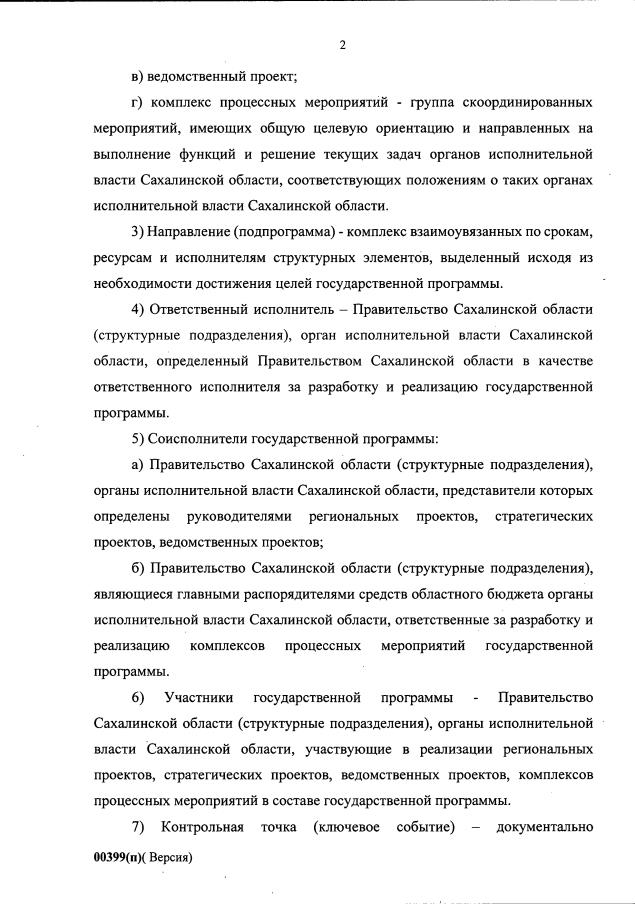 2

в) ведомственный проект;

г) комплекс процессных мероприятий - группа скоординированных мероприятий, имеющих общую целевую ориентацию и направленных на выполнение функций и решение текущих задач органов исполнительной власти Сахалинской области, соответствующих положениям о таких органах исполнительной власти Сахалинской области.

3) Направление (подпрограмма) - комплекс взаимоувязанных по срокам, ресурсам и исполнителям структурных элементов, выделенный исходя из необходимости достижения целей государственной программы.

4) Ответственный исполнитель – Правительство Сахалинской области (структурные подразделения), орган исполнительной власти Сахалинской области, определенный Правительством Сахалинской области в качестве ответственного исполнителя за разработку и реализацию государственной программы.

5) Соисполнители государственной программы:

а) Правительство Сахалинской области (структурные подразделения), органы исполнительной власти Сахалинской области, представители которых определены руководителями региональных проектов, стратегических проектов, ведомственных проектов;

б) Правительство Сахалинской области (структурные подразделения), являющиеся главными распорядителями средств областного бюджета органы исполнительной власти Сахалинской области, ответственные за разработку и реализацию комплексов процессных мероприятий государственной программы.

6) Участники государственной программы - Правительство Сахалинской области (структурные подразделения), органы исполнительной власти Сахалинской области, участвующие в реализации региональных проектов, стратегических проектов, ведомственных проектов, комплексов процессных мероприятий в составе государственной программы.

7) Контрольная точка (ключевое событие) – документально

00399(п)( Версия)